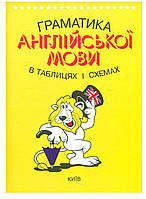 ГРАМАТИКА
АНГЛІЙСЬКОЇ
МОВИ
В ТАБЛИЦЯХ І СХЕМАХ

КИЇВ